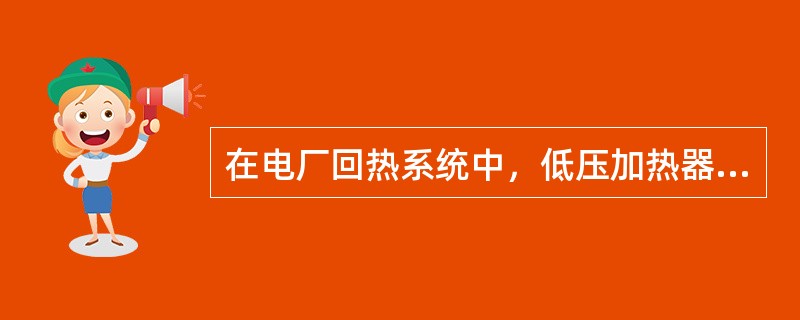 在电厂回热系统中，低压加热器...